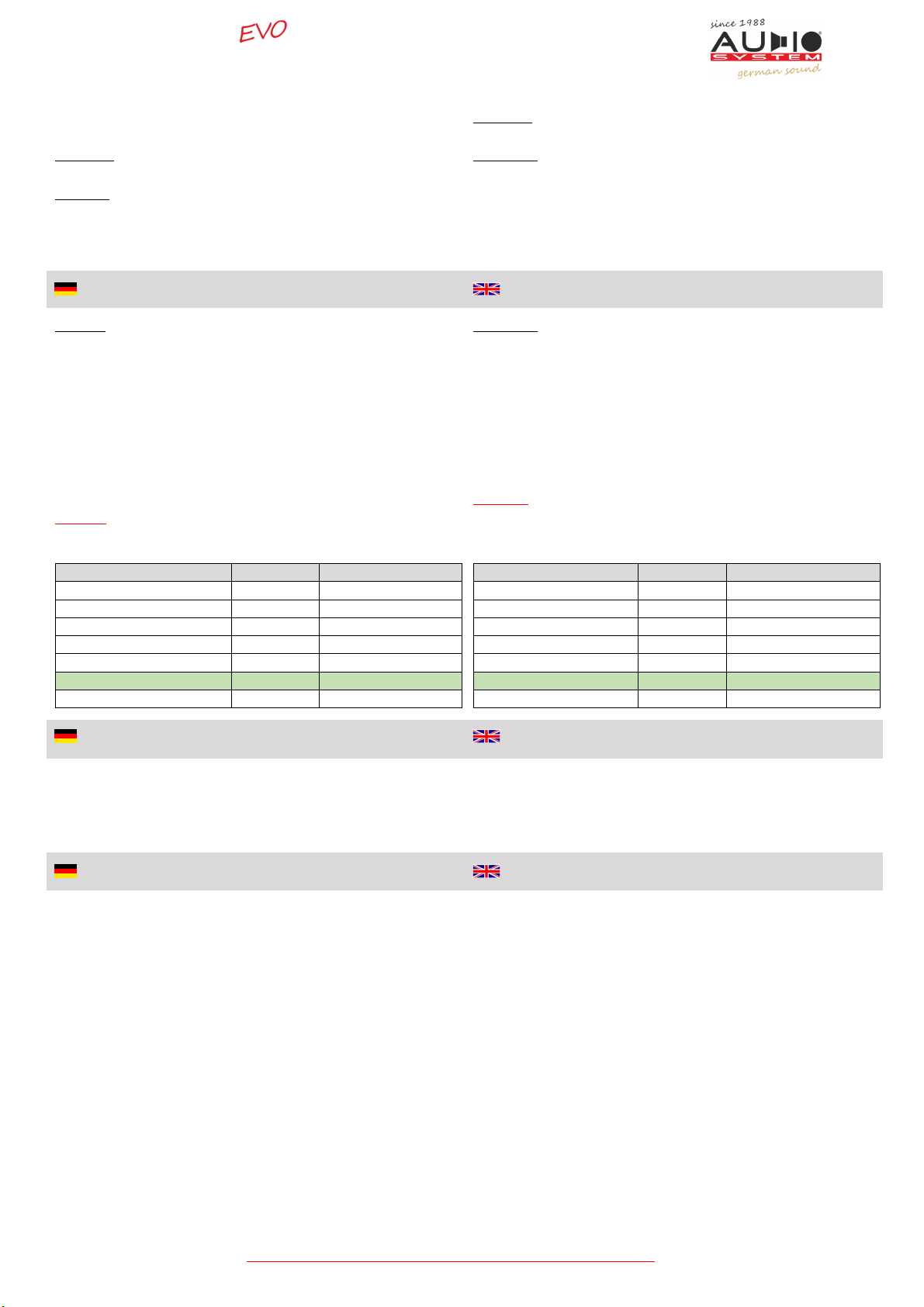 EVO

since 1988
AUDIO
SYSTEM
german sound